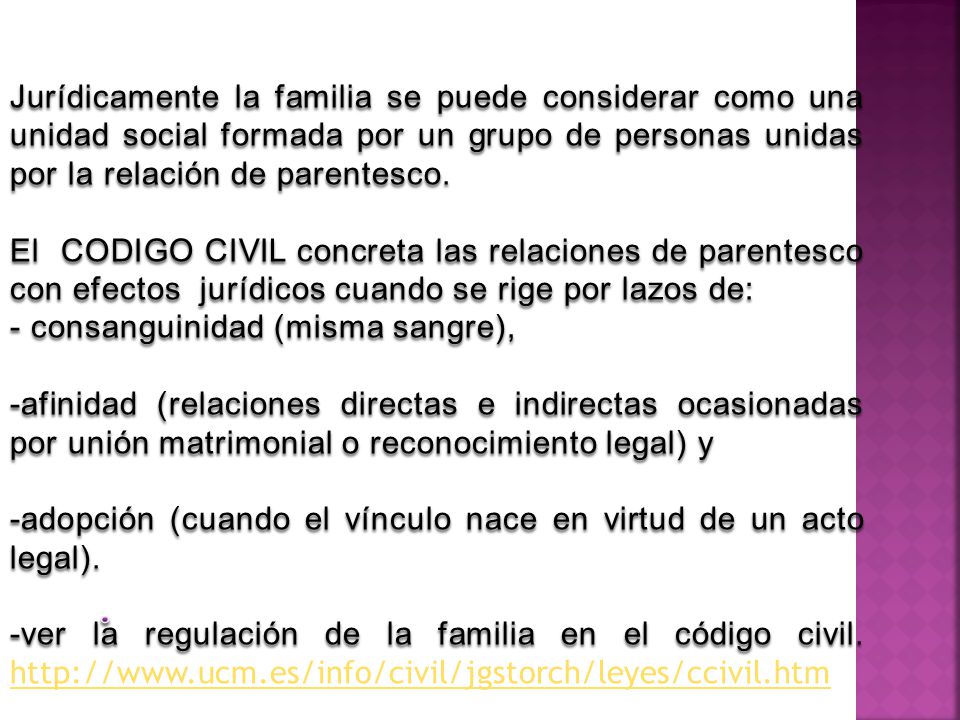 Jurídicamente la familia se puede considerar como una unidad social formada por un grupo de personas unidas por la relación de parentesco.

El CODIGO CIVIL concreta las relaciones de parentesco con efectos jurídicos cuando se rige por lazos de:
- consanguinidad (misma sangre),

-afinidad (relaciones directas e indirectas ocasionadas por unión matrimonial o reconocimiento legal) y

-adopción (cuando el vínculo nace en virtud de un acto legal).

-ver la regulación de la familia en el código civil. http://www.ucm.es/info/civil/jgstorch/leyes/ccivil.htm